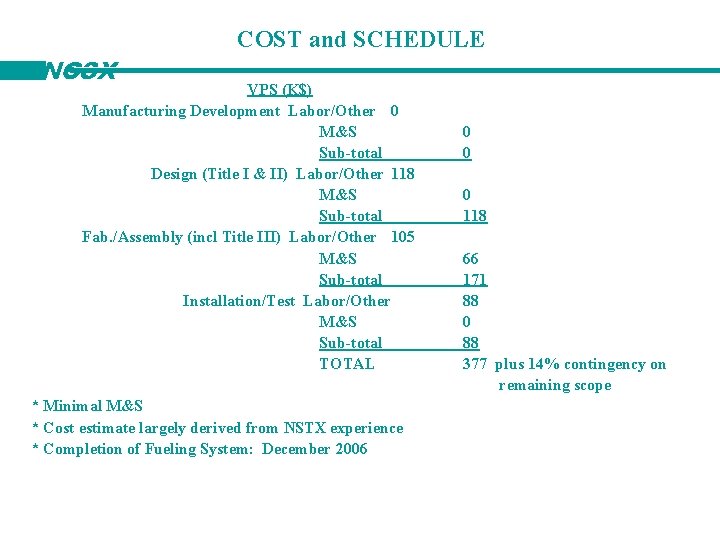 COST and SCHEDULE

NCSX

VPS (K$)

Manufacturing Development Labor/Other 0
M&S 0
Sub-total 0

Design (Title I & II) Labor/Other 118
M&S 0
Sub-total 118

Fab./Assembly (incl Title III) Labor/Other 105
M&S 66
Sub-total 171

Installation/Test Labor/Other 88
M&S 0
Sub-total 88

TOTAL 377 plus 14% contingency on remaining scope

* Minimal M&S
* Cost estimate largely derived from NSTX experience
* Completion of Fueling System: December 2006